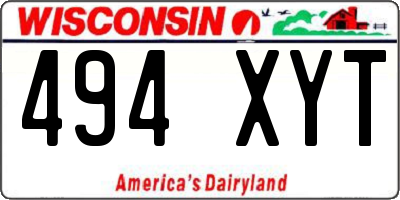 WISCONSIN

494 XYT

America's Dairyland